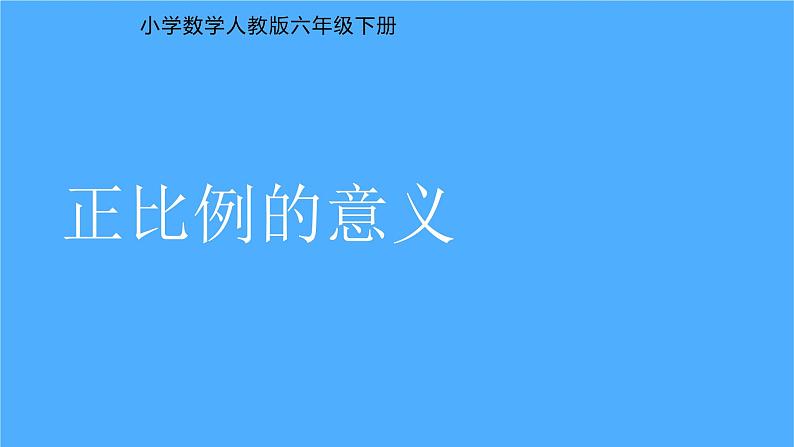 小学数学人教版六年级下册

正比例的意义